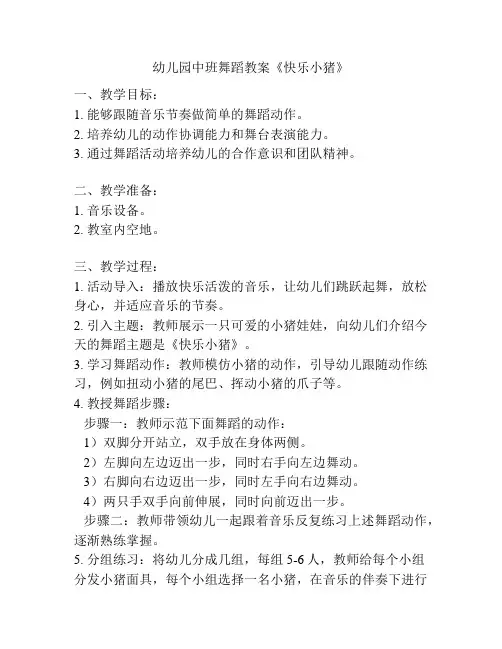 幼儿园中班舞蹈教案《快乐小猪》

一、教学目标：
1. 能够跟随音乐节奏做简单的舞蹈动作。
2. 培养幼儿的动作协调能力和舞台表演能力。
3. 通过舞蹈活动培养幼儿的合作意识和团队精神。

二、教学准备：
1. 音乐设备。
2. 教室内空地。

三、教学过程：
1. 活动导入：播放快乐活泼的音乐，让幼儿们跳跃起舞，放松身心，并适应音乐的节奏。
2. 引入主题：教师展示一只可爱的小猪娃娃，向幼儿们介绍今天的舞蹈主题是《快乐小猪》。
3. 学习舞蹈动作：教师模仿小猪的动作，引导幼儿跟随动作练习，例如扭动小猪的尾巴、挥动小猪的爪子等。
4. 教授舞蹈步骤：
步骤一：教师示范下面舞蹈的动作：
1）双脚分开站立，双手放在身体两侧。
2）左脚向左边迈出一步，同时右手向左边舞动。
3）右脚向右边迈出一步，同时左手向右边舞动。
4）两只手双手向前伸展，同时向前迈出一步。
步骤二：教师带领幼儿一起跟着音乐反复练习上述舞蹈动作，逐渐熟练掌握。
5. 分组练习：将幼儿分成几组，每组 5-6 人，教师给每个小组分发小猪面具，每个小组选择一名小猪，在音乐的伴奏下进行